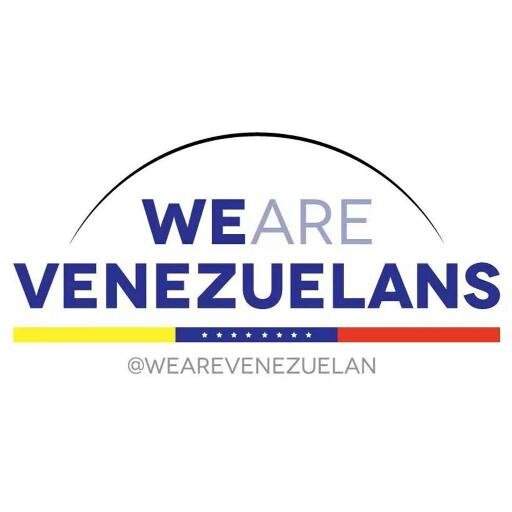 WEARE
VENEZUELANS
@WEAREVENEZUELAN